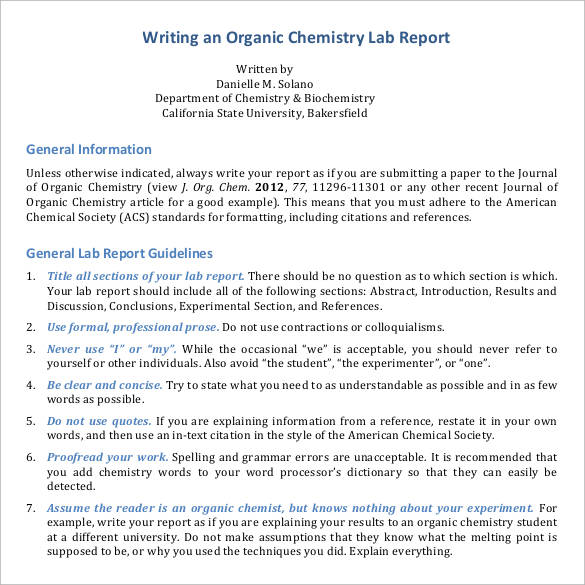 Writing an Organic Chemistry Lab Report

Written by
Danielle M. Solano
Department of Chemistry & Biochemistry
California State University, Bakersfield

General Information

Unless otherwise indicated, always write your report as if you are submitting a paper to the Journal of Organic Chemistry (view J. Org. Chem. 2012, 77, 11296-11301 or any other recent Journal of Organic Chemistry article for a good example). This means that you must adhere to the American Chemical Society (ACS) standards for formatting, including citations and references.

General Lab Report Guidelines

1. Title all sections of your lab report. There should be no question as to which section is which. Your lab report should include all of the following sections: Abstract, Introduction, Results and Discussion, Conclusions, Experimental Section, and References.

2. Use formal, professional prose. Do not use contractions or colloquialisms.

3. Never use "I" or "my". While the occasional "we" is acceptable, you should never refer to yourself or other individuals. Also avoid "the student", "the experimenter", or "one".

4. Be clear and concise. Try to state what you need to as understandable as possible and in as few words as possible.

5. Do not use quotes. If you are explaining information from a reference, restate it in your own words, and then use an in-text citation in the style of the American Chemical Society.

6. Proofread your work. Spelling and grammar errors are unacceptable. It is recommended that you add chemistry words to your word processor's dictionary so that they can easily be detected.

7. Assume the reader is an organic chemist, but knows nothing about your experiment. For example, write your report as if you are explaining your results to an organic chemistry student at a different university. Do not make assumptions that they know what the melting point is supposed to be, or why you used the techniques you did. Explain everything.